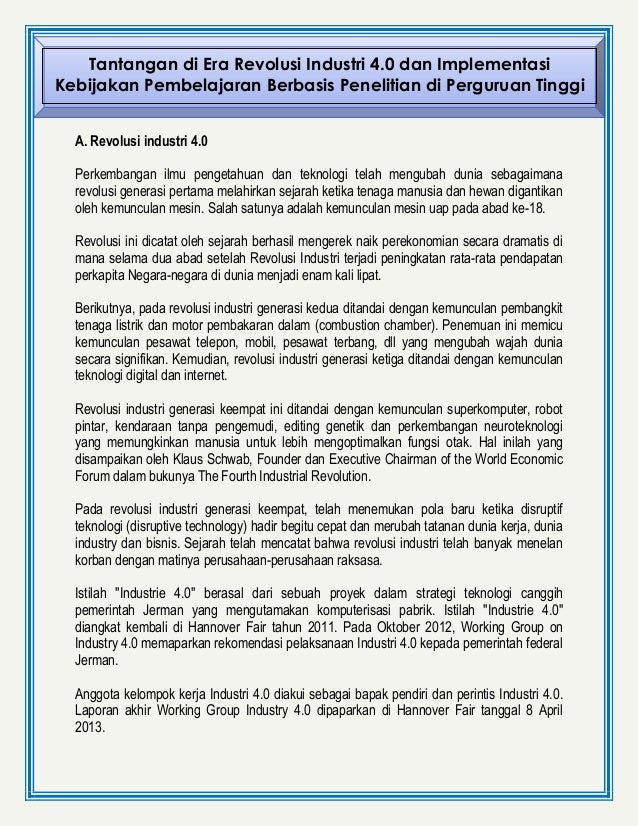 Tantangan di Era Revolusi Industri 4.0 dan Implementasi Kebijakan Pembelajaran Berbasis Penelitian di Perguruan Tinggi

A. Revolusi industri 4.0

Perkembangan ilmu pengetahuan dan teknologi telah mengubah dunia sebagaimana revolusi generasi pertama melahirkan sejarah ketika tenaga manusia dan hewan digantikan oleh kemunculan mesin. Salah satunya adalah kemunculan mesin uap pada abad ke-18.

Revolusi ini dicatat oleh sejarah berhasil mengerek naik perekonomian secara dramatis di mana selama dua abad setelah Revolusi Industri terjadi peningkatan rata-rata pendapatan perkapita Negara-negara di dunia menjadi enam kali lipat.

Berikutnya, pada revolusi industri generasi kedua ditandai dengan kemunculan pembangkit tenaga listrik dan motor pembakaran dalam (combustion chamber). Penemuan ini memicu kemunculan pesawat telepon, mobil, pesawat terbang, dll yang mengubah wajah dunia secara signifikan. Kemudian, revolusi industri generasi ketiga ditandai dengan kemunculan teknologi digital dan internet.

Revolusi industri generasi keempat ini ditandai dengan kemunculan superkomputer, robot pintar, kendaraan tanpa pengemudi, editing genetik dan perkembangan neuroteknologi yang memungkinkan manusia untuk lebih mengoptimalkan fungsi otak. Hal inilah yang disampaikan oleh Klaus Schwab, Founder dan Executive Chairman of the World Economic Forum dalam bukunya The Fourth Industrial Revolution.

Pada revolusi industri generasi keempat, telah menemukan pola baru ketika disruptif teknologi (disruptive technology) hadir begitu cepat dan merubah tatanan dunia kerja, dunia industry dan bisnis. Sejarah telah mencatat bahwa revolusi industri telah banyak menelan korban dengan matinya perusahaan-perusahaan raksasa.

Istilah "Industrie 4.0" berasal dari sebuah proyek dalam strategi teknologi canggih pemerintah Jerman yang mengutamakan komputerisasi pabrik. Istilah "Industrie 4.0" diangkat kembali di Hannover Fair tahun 2011. Pada Oktober 2012, Working Group on Industry 4.0 memaparkan rekomendasi pelaksanaan Industri 4.0 kepada pemerintah federal Jerman.

Anggota kelompok kerja Industri 4.0 diakui sebagai bapak pendiri dan perintis Industri 4.0. Laporan akhir Working Group Industry 4.0 dipaparkan di Hannover Fair tanggal 8 April 2013.